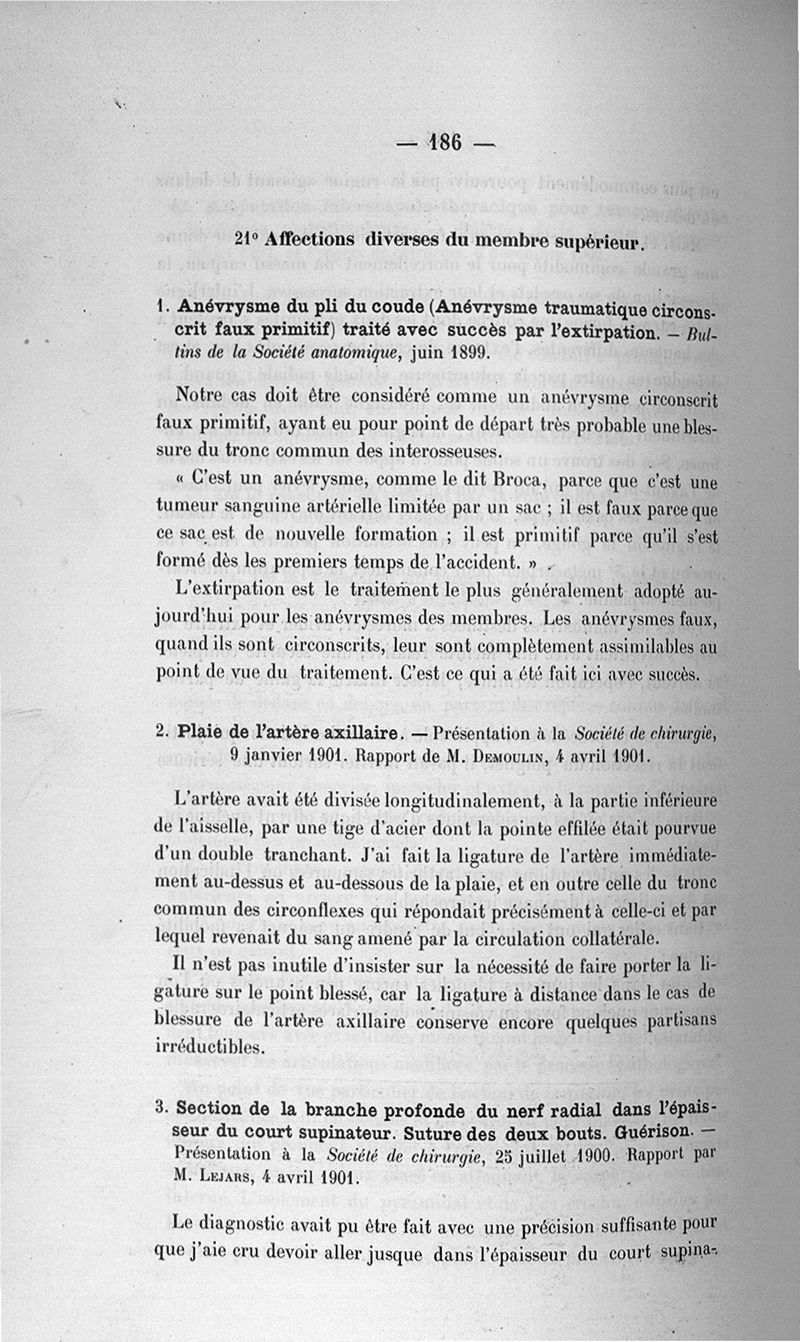 — 186 —

21° Affections diverses du membre supérieur.

1. Anévrysme du pli du coude (Anévrysme traumatique circonscrit faux primitif) traité avec succès par l'extirpation. — Bultins de la Société anatomique, juin 1899.

Notre cas doit être considéré comme un anévrysme circonscrit faux primitif, ayant eu pour point de départ très probable une blessure du tronc commun des interosseuses.

« C'est un anévrysme, comme le dit Broca, parce que c'est une tumeur sanguine artérielle limitée par un sac ; il est faux parce que ce sac est de nouvelle formation ; il est primitif parce qu'il s'est formé dès les premiers temps de l'accident. »

L'extirpation est le traitement le plus généralement adopté aujourd'hui pour les anévrysmes des membres. Les anévrysmes faux, quand ils sont circonscrits, leur sont complètement assimilables au point de vue du traitement. C'est ce qui a été fait ici avec succès.

2. Plaie de l'artère axillaire. — Présentation à la Société de chirurgie, 9 janvier 1901. Rapport de M. Demoulin, 4 avril 1901.

L'artère avait été divisée longitudinalement, à la partie inférieure de l'aisselle, par une tige d'acier dont la pointe effilée était pourvue d'un double tranchant. J'ai fait la ligature de l'artère immédiatement au-dessus et au-dessous de la plaie, et en outre celle du tronc commun des circonflexes qui répondait précisément à celle-ci et par lequel revenait du sang amené par la circulation collatérale.

Il n'est pas inutile d'insister sur la nécessité de faire porter la ligature sur le point blessé, car la ligature à distance dans le cas de blessure de l'artère axillaire conserve encore quelques partisans irréductibles.

3. Section de la branche profonde du nerf radial dans l'épaisseur du court supinateur. Suture des deux bouts. Guérison. — Présentation à la Société de chirurgie, 25 juillet 1900. Rapport par M. Lejars, 4 avril 1901.

Le diagnostic avait pu être fait avec une précision suffisante pour que j'aie cru devoir aller jusque dans l'épaisseur du court supina-